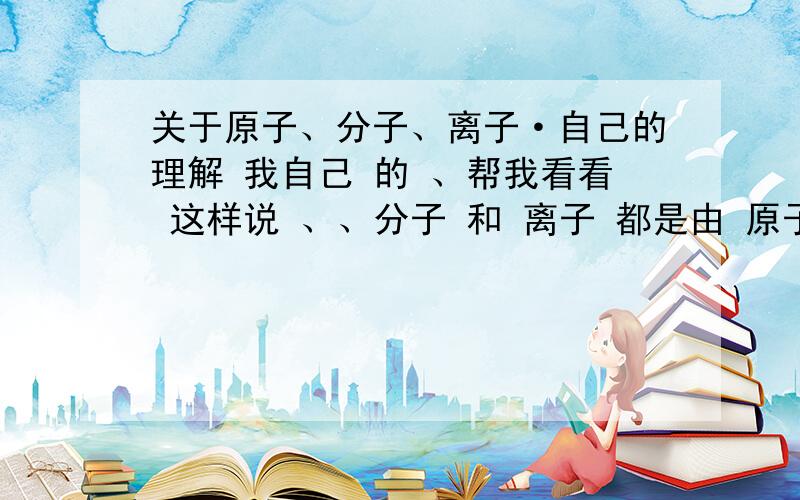 关于原子、分子、离子·自己的理解 我自己 的 、帮我看看 这样说 、、分子 和 离子 都是由 原子